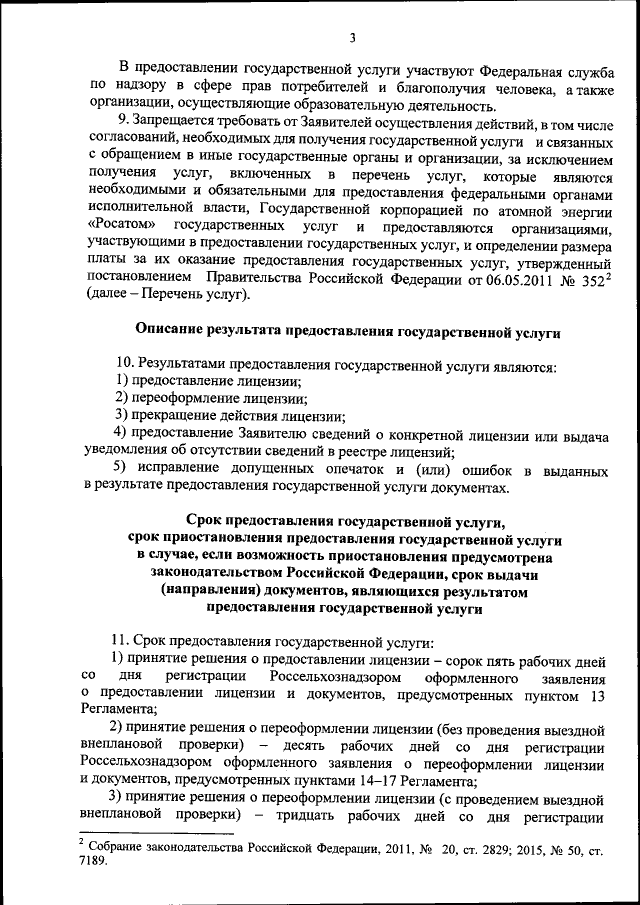 3

В предоставлении государственной услуги участвуют Федеральная служба по надзору в сфере прав потребителей и благополучия человека, а также организации, осуществляющие образовательную деятельность.

9. Запрещается требовать от Заявителей осуществления действий, в том числе согласований, необходимых для получения государственной услуги и связанных с обращением в иные государственные органы и организации, за исключением получения услуг, включенных в перечень услуг, которые являются необходимыми и обязательными для предоставления федеральными органами исполнительной власти, Государственной корпорацией по атомной энергии «Росатом» государственных услуг и предоставляются организациями, участвующими в предоставлении государственных услуг, и определении размера платы за их оказание предоставления государственных услуг, утвержденный постановлением Правительства Российской Федерации от 06.05.2011 № 352$^2$ (далее – Перечень услуг).

Описание результата предоставления государственной услуги

10. Результатами предоставления государственной услуги являются:
1) предоставление лицензии;
2) переоформление лицензии;
3) прекращение действия лицензии;
4) предоставление Заявителю сведений о конкретной лицензии или выдача уведомления об отсутствии сведений в реестре лицензий;
5) исправление допущенных опечаток и (или) ошибок в выданных в результате предоставления государственной услуги документах.

Срок предоставления государственной услуги, срок приостановления предоставления государственной услуги в случае, если возможность приостановления предусмотрена законодательством Российской Федерации, срок выдачи (направления) документов, являющихся результатом предоставления государственной услуги

11. Срок предоставления государственной услуги:
1) принятие решения о предоставлении лицензии – сорок пять рабочих дней со дня регистрации Россельхознадзором оформленного заявления о предоставлении лицензии и документов, предусмотренных пунктом 13 Регламента;
2) принятие решения о переоформлении лицензии (без проведения выездной внеплановой проверки) – десять рабочих дней со дня регистрации Россельхознадзором оформленного заявления о переоформлении лицензии и документов, предусмотренных пунктами 14–17 Регламента;
3) принятие решения о переоформлении лицензии (с проведением выездной внеплановой проверки) – тридцать рабочих дней со дня регистрации

$^2$ Собрание законодательства Российской Федерации, 2011, № 20, ст. 2829; 2015, № 50, ст. 7189.